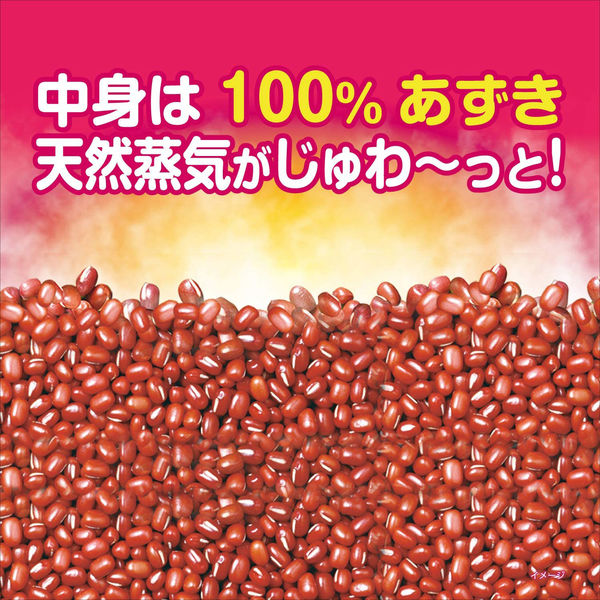 中身は 100% あずき
天然蒸気がじゅわ〜っと!

イメージ